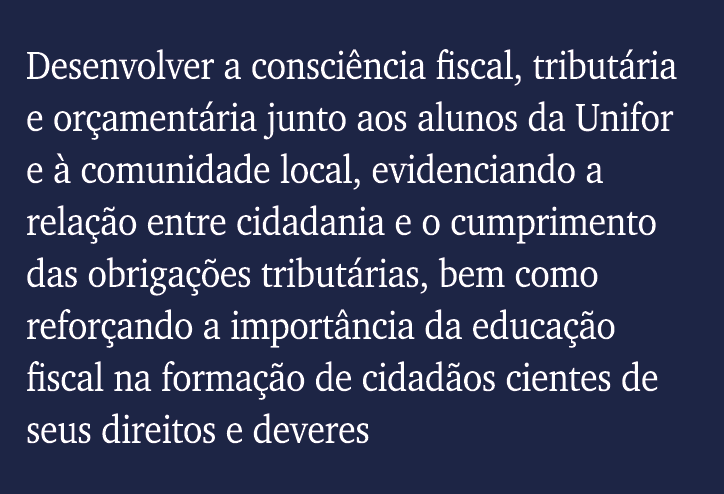 Desenvolver a consciência fiscal, tributária e orçamentária junto aos alunos da Unifor e à comunidade local, evidenciando a relação entre cidadania e o cumprimento das obrigações tributárias, bem como reforçando a importância da educação fiscal na formação de cidadãos cientes de seus direitos e deveres